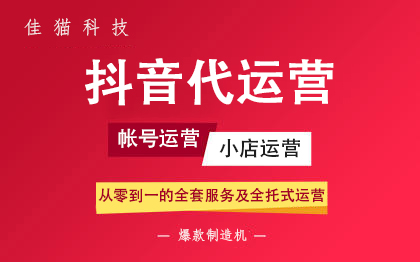 佳猫科技

抖音代运营

帐号运营 小店运营

从零到一的全套服务及全托式运营

— 爆款制造机 —